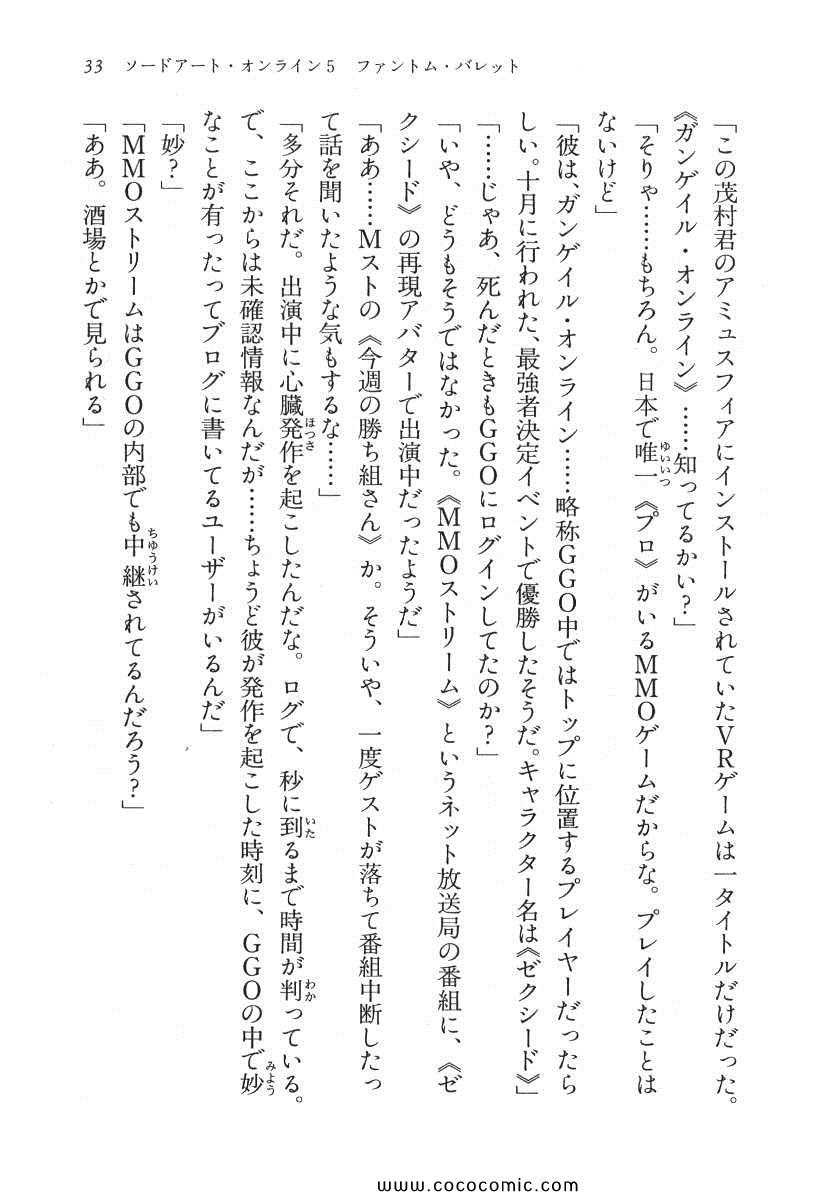 33　ソードアート・オンライン5　ファントム・バレット

「この茂村君のアミュスフィアにインストールされていたVRゲームは一タイトルだけだった。《ガンゲイル・オンライン》……知ってるかい？」

「そりゃ……もちろん。日本で唯一《プロ》がいるMMOゲームだからな。プレイしたことはないけど」

「彼は、ガンゲイル・オンライン……略称GGO中ではトップに位置するプレイヤーだったらしい。十月に行われた、最強者決定イベントで優勝したそうだ。キャラクター名は《ゼクシード》」

「……じゃあ、死んだときもGGOにログインしてたのか？」

「いや、どうもそうではなかった。《MMOストリーム》というネット放送局の番組に、《ゼクシード》の再現アバターで出演中だったようだ」

「ああ……Mストの《今週の勝ち組さん》か。そういや、一度ゲストが落ちて番組中断したって話を聞いたような気もするな……」

「多分それだ。出演中に心臓発作を起こしたんだな。ログで、秒に到るまで時間が判っている。で、ここからは未確認情報なんだが……ちょうど彼が発作を起こした時刻に、GGOの中で妙なことが有ったってブログに書いてるユーザーがいるんだ」

「妙？」

「MMOストリームはGGOの内部でも中継されてるんだろう？」

「ああ。酒場とかで見られる」

www.cococomic.com